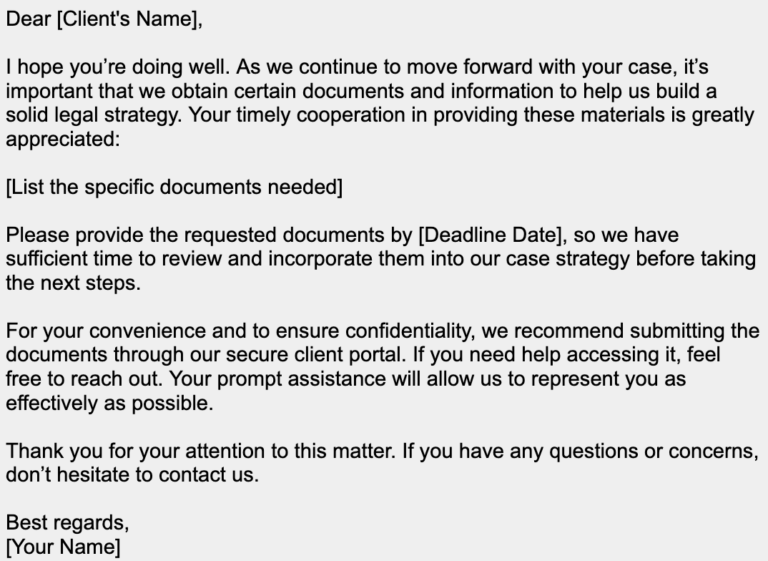 Dear [Client's Name],

I hope you’re doing well. As we continue to move forward with your case, it’s important that we obtain certain documents and information to help us build a solid legal strategy. Your timely cooperation in providing these materials is greatly appreciated:

[List the specific documents needed]

Please provide the requested documents by [Deadline Date], so we have sufficient time to review and incorporate them into our case strategy before taking the next steps.

For your convenience and to ensure confidentiality, we recommend submitting the documents through our secure client portal. If you need help accessing it, feel free to reach out. Your prompt assistance will allow us to represent you as effectively as possible.

Thank you for your attention to this matter. If you have any questions or concerns, don’t hesitate to contact us.

Best regards,
[Your Name]